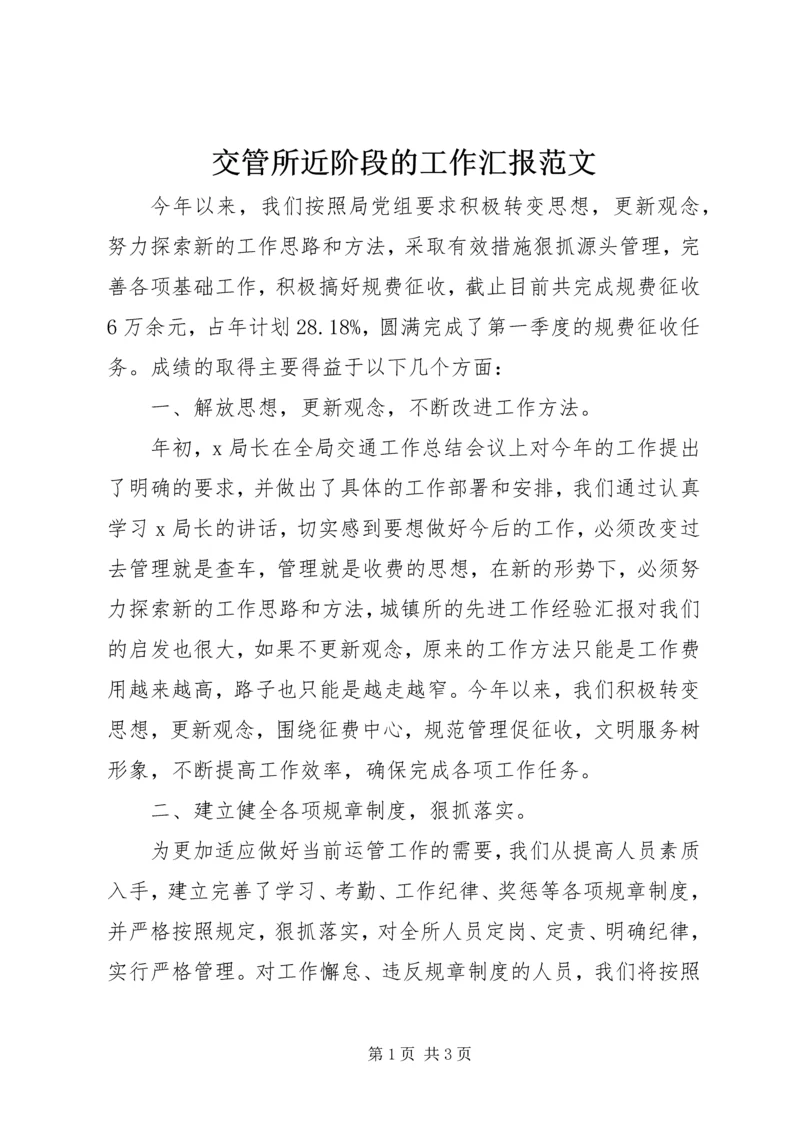 交管所近阶段的工作汇报范文

今年以来，我们按照局党组要求积极转变思想，更新观念，努力探索新的工作思路和方法，采取有效措施狠抓源头管理，完善各项基础工作，积极搞好规费征收，截止目前共完成规费征收6万余元，占年计划28.18%，圆满完成了第一季度的规费征收任务。成绩的取得主要得益于以下几个方面：

一、解放思想，更新观念，不断改进工作方法。

年初，x局长在全局交通工作总结会议上对今年的工作提出了明确的要求，并做出了具体的工作部署和安排，我们通过认真学习x局长的讲话，切实感到要想做好今后的工作，必须改变过去管理就是查车，管理就是收费的思想，在新的形势下，必须努力探索新的工作思路和方法，城镇所的先进工作经验汇报对我们的启发也很大，如果不更新观念，原来的工作方法只能是工作费用越来越高，路子也只能是越走越窄。今年以来，我们积极转变思想，更新观念，围绕征费中心，规范管理促征收，文明服务树形象，不断提高工作效率，确保完成各项工作任务。

二、建立健全各项规章制度，狠抓落实。

为更加适应做好当前运管工作的需要，我们从提高人员素质入手，建立完善了学习、考勤、工作纪律、奖惩等各项规章制度，并严格按照规定，狠抓落实，对全所人员定岗、定责、明确纪律，实行严格管理。对工作懈怠、违反规章制度的人员，我们将按照

第1页 共3页